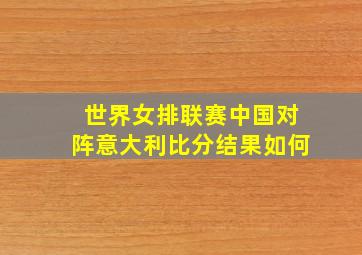 世界女排联赛中国对阵意大利比分结果如何